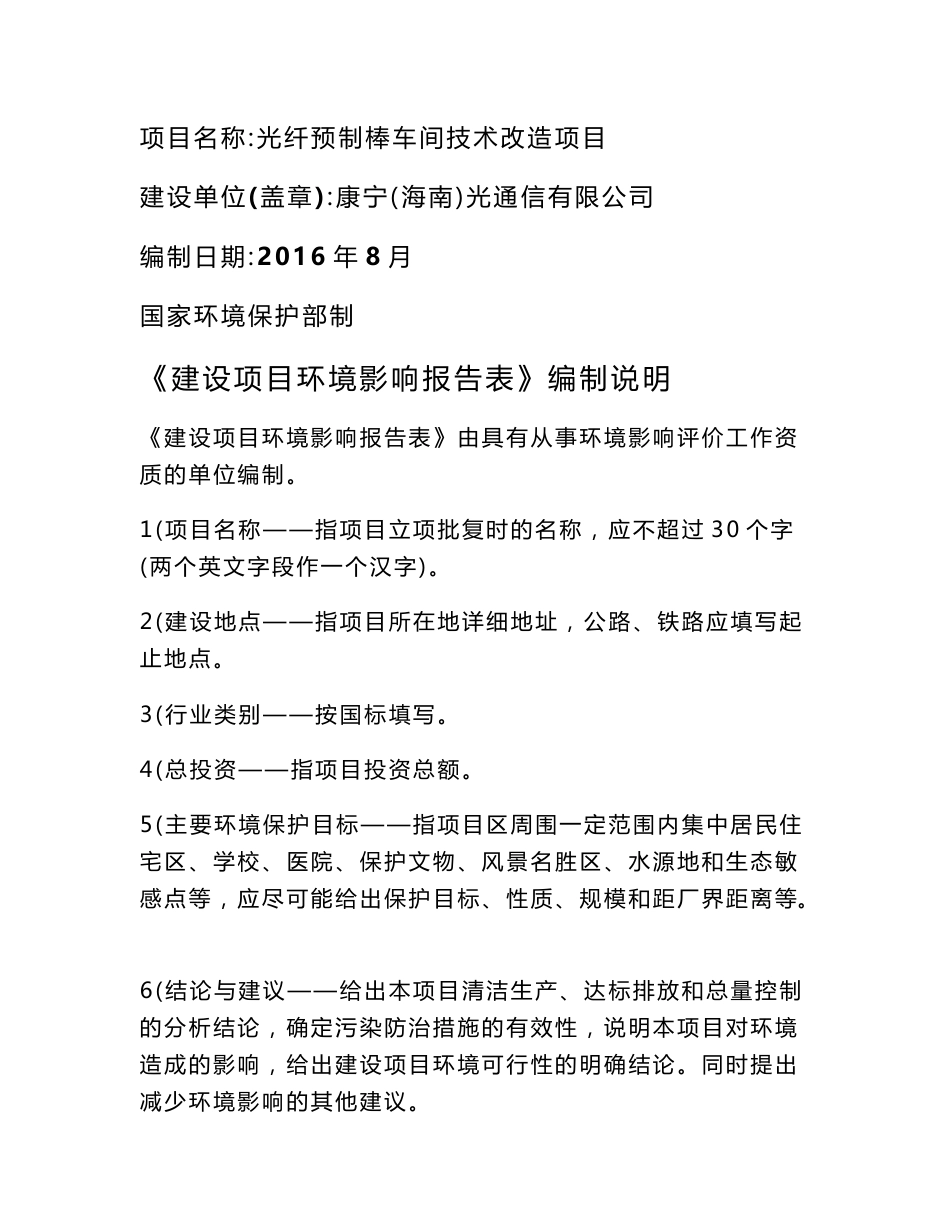 项目名称:光纤预制棒车间技术改造项目

建设单位(盖章):康宁(海南)光通信有限公司

编制日期:2016 年 8 月

国家环境保护部制

《建设项目环境影响报告表》编制说明

《建设项目环境影响报告表》由具有从事环境影响评价工作资质的单位编制。

1(项目名称——指项目立项批复时的名称，应不超过 30 个字(两个英文字段作一个汉字)。

2(建设地点——指项目所在地详细地址，公路、铁路应填写起止地点。

3(行业类别——按国标填写。

4(总投资——指项目投资总额。

5(主要环境保护目标——指项目区周围一定范围内集中居民住宅区、学校、医院、保护文物、风景名胜区、水源地和生态敏感点等，应尽可能给出保护目标、性质、规模和距厂界距离等。

6(结论与建议——给出本项目清洁生产、达标排放和总量控制的分析结论，确定污染防治措施的有效性，说明本项目对环境造成的影响，给出建设项目环境可行性的明确结论。同时提出减少环境影响的其他建议。